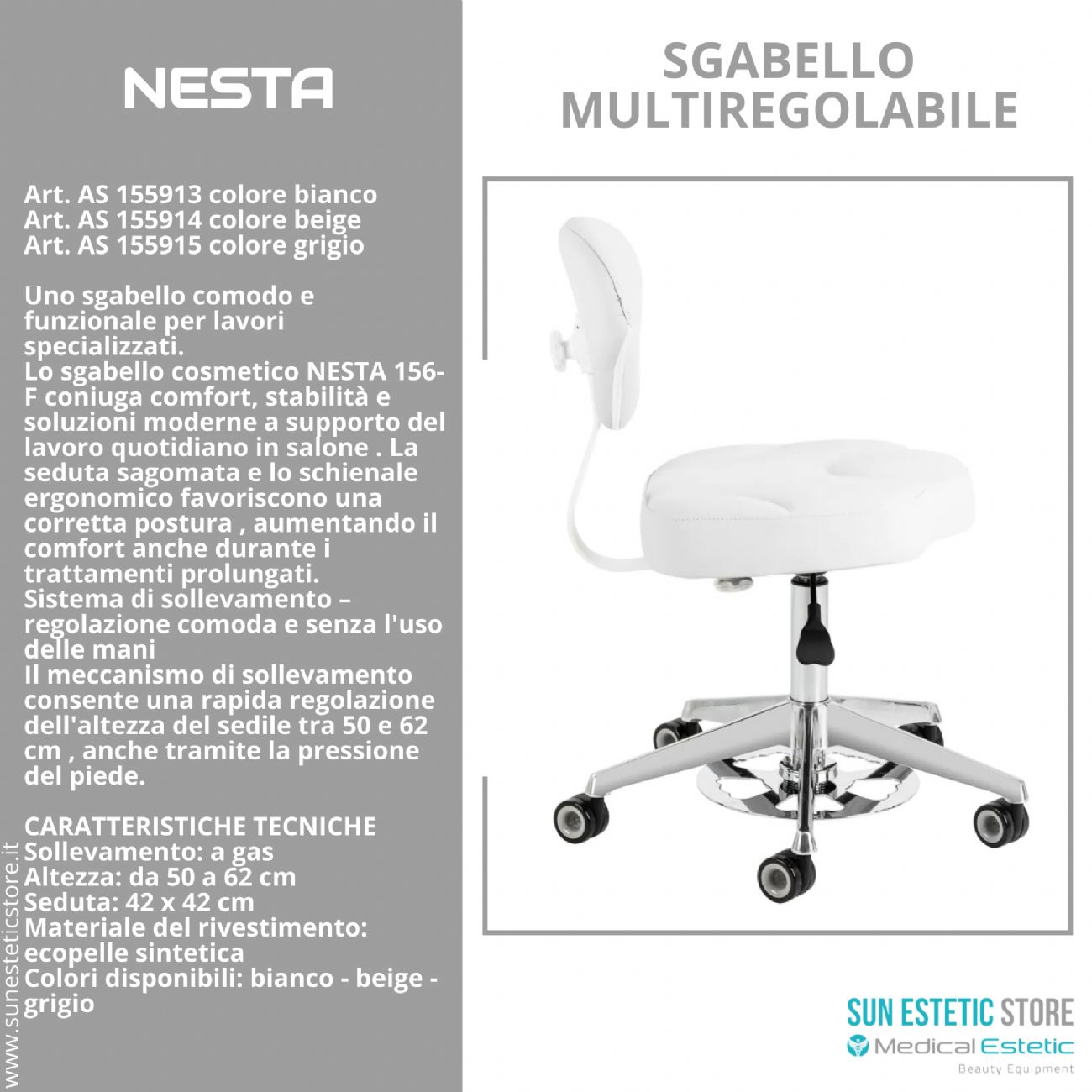 NESTA

Art. AS 155913 colore bianco
Art. AS 155914 colore beige
Art. AS 155915 colore grigio

Uno sgabello comodo e funzionale per lavori specializzati.
Lo sgabello cosmetico NESTA 156-F coniuga comfort, stabilità e soluzioni moderne a supporto del lavoro quotidiano in salone . La seduta sagomata e lo schienale ergonomico favoriscono una corretta postura , aumentando il comfort anche durante i trattamenti prolungati.
Sistema di sollevamento – regolazione comoda e senza l'uso delle mani
Il meccanismo di sollevamento consente una rapida regolazione dell'altezza del sedile tra 50 e 62 cm , anche tramite la pressione del piede.

CARATTERISTICHE TECNICHE
Sollevamento: a gas
Altezza: da 50 a 62 cm
Seduta: 42 x 42 cm
Materiale del rivestimento: ecopelle sintetica
Colori disponibili: bianco - beige - grigio

www.sunesteticstore.it

SGABELLO MULTIREGOLABILE

SUN ESTETIC STORE
Medical Estetic
Beauty Equipment